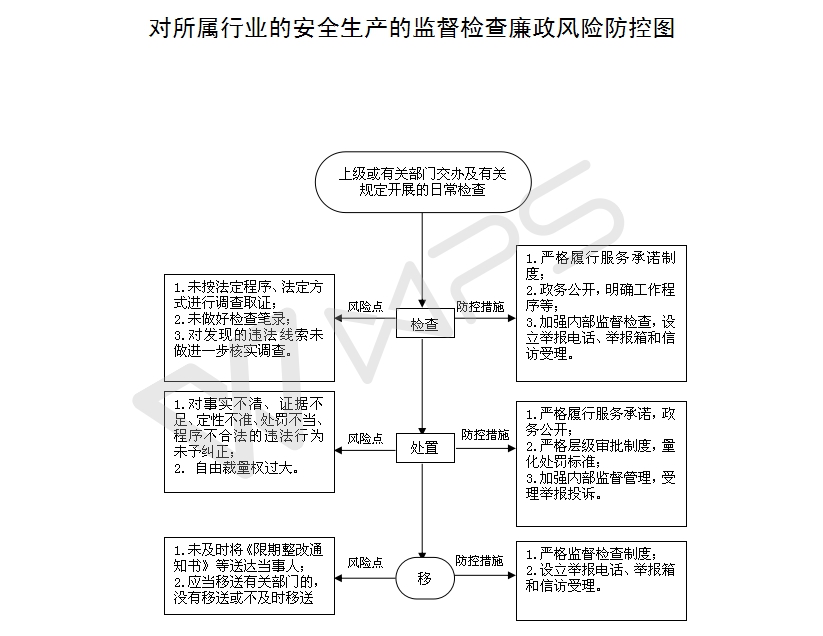 对所属行业的安全生产的监督检查廉政风险防控图

上级或有关部门交办及有关规定开展的日常检查

1.未按法定程序、法定方式进行调查取证；
2.未做好检查笔录；
3.对发现的违法线索未做进一步核实调查。

风险点

检查

防控措施

1.严格履行服务承诺制度；
2.政务公开，明确工作程序等；
3.加强内部监督检查，设立举报电话、举报箱和信访受理。

1.对事实不清、证据不足、定性不准、处罚不当、程序不合法的违法行为未予纠正；
2. 自由裁量权过大。

风险点

处置

防控措施

1.严格履行服务承诺，政务公开；
2.严格层级审批制度，量化处罚标准；
3.加强内部监督管理，受理举报投诉。

1.未及时将《限期整改通知书》等送达当事人；
2.应当移送有关部门的，没有移送或不及时移送

风险点

移

防控措施

1.严格监督检查制度；
2.设立举报电话、举报箱和信访受理。